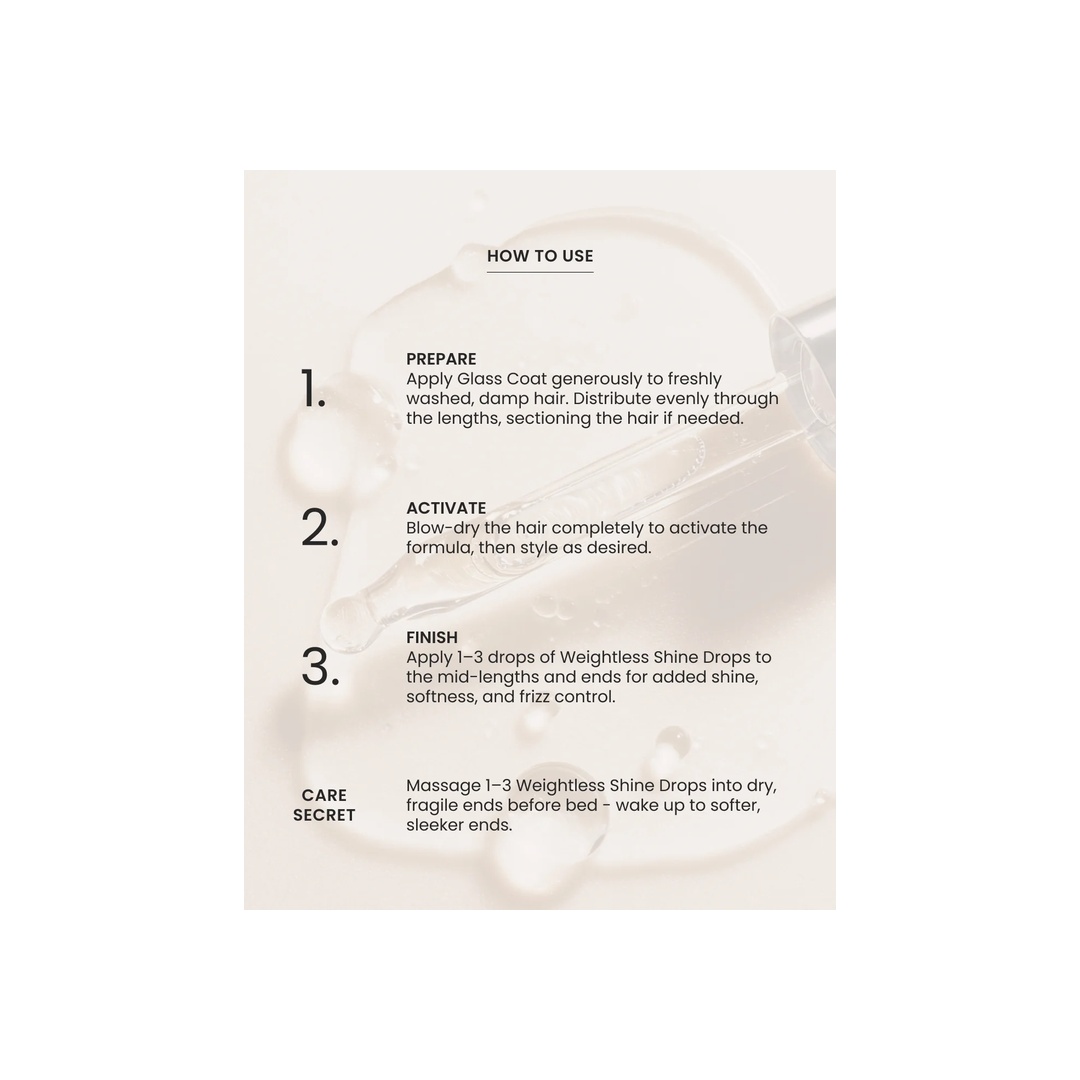 HOW TO USE

1.
PREPARE
Apply Glass Coat generously to freshly washed, damp hair. Distribute evenly through the lengths, sectioning the hair if needed.

2.
ACTIVATE
Blow-dry the hair completely to activate the formula, then style as desired.

3.
FINISH
Apply 1–3 drops of Weightless Shine Drops to the mid-lengths and ends for added shine, softness, and frizz control.

CARE SECRET
Massage 1–3 Weightless Shine Drops into dry, fragile ends before bed - wake up to softer, sleeker ends.